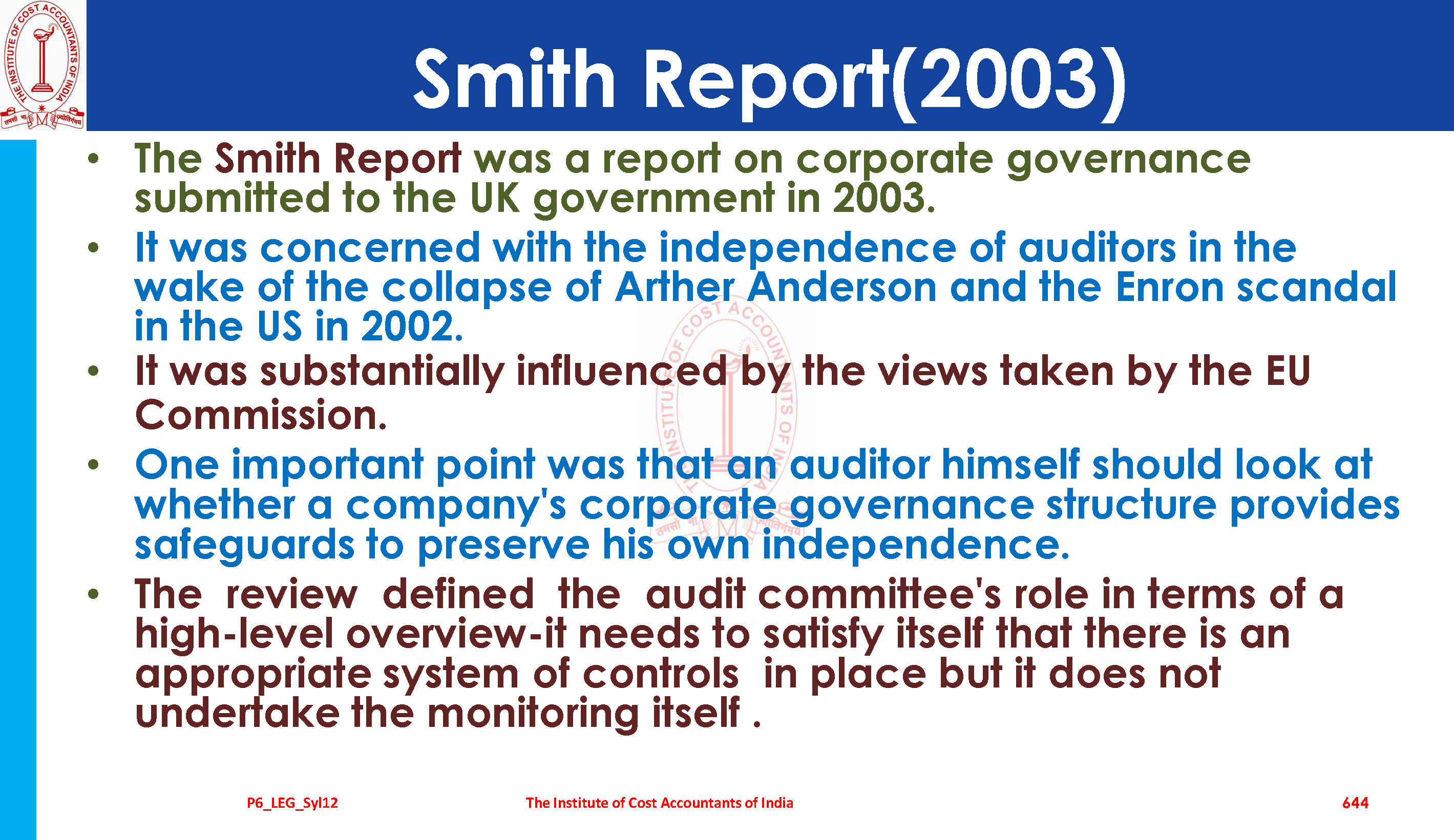 Smith Report(2003)

• The Smith Report was a report on corporate governance submitted to the UK government in 2003.

• It was concerned with the independence of auditors in the wake of the collapse of Arther Anderson and the Enron scandal in the US in 2002.

• It was substantially influenced by the views taken by the EU Commission.

• One important point was that an auditor himself should look at whether a company's corporate governance structure provides safeguards to preserve his own independence.

• The review defined the audit committee's role in terms of a high-level overview-it needs to satisfy itself that there is an appropriate system of controls in place but it does not undertake the monitoring itself .

P6_LEG_Syl12 The Institute of Cost Accountants of India 644

THE INSTITUTE OF COST ACCOUNTANTS OF INDIA